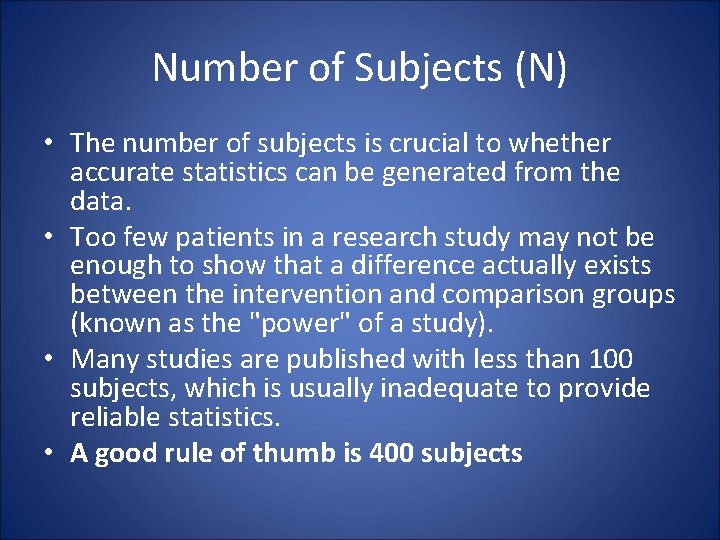 Number of Subjects (N)

• The number of subjects is crucial to whether accurate statistics can be generated from the data.
• Too few patients in a research study may not be enough to show that a difference actually exists between the intervention and comparison groups (known as the "power" of a study).
• Many studies are published with less than 100 subjects, which is usually inadequate to provide reliable statistics.
• A good rule of thumb is 400 subjects